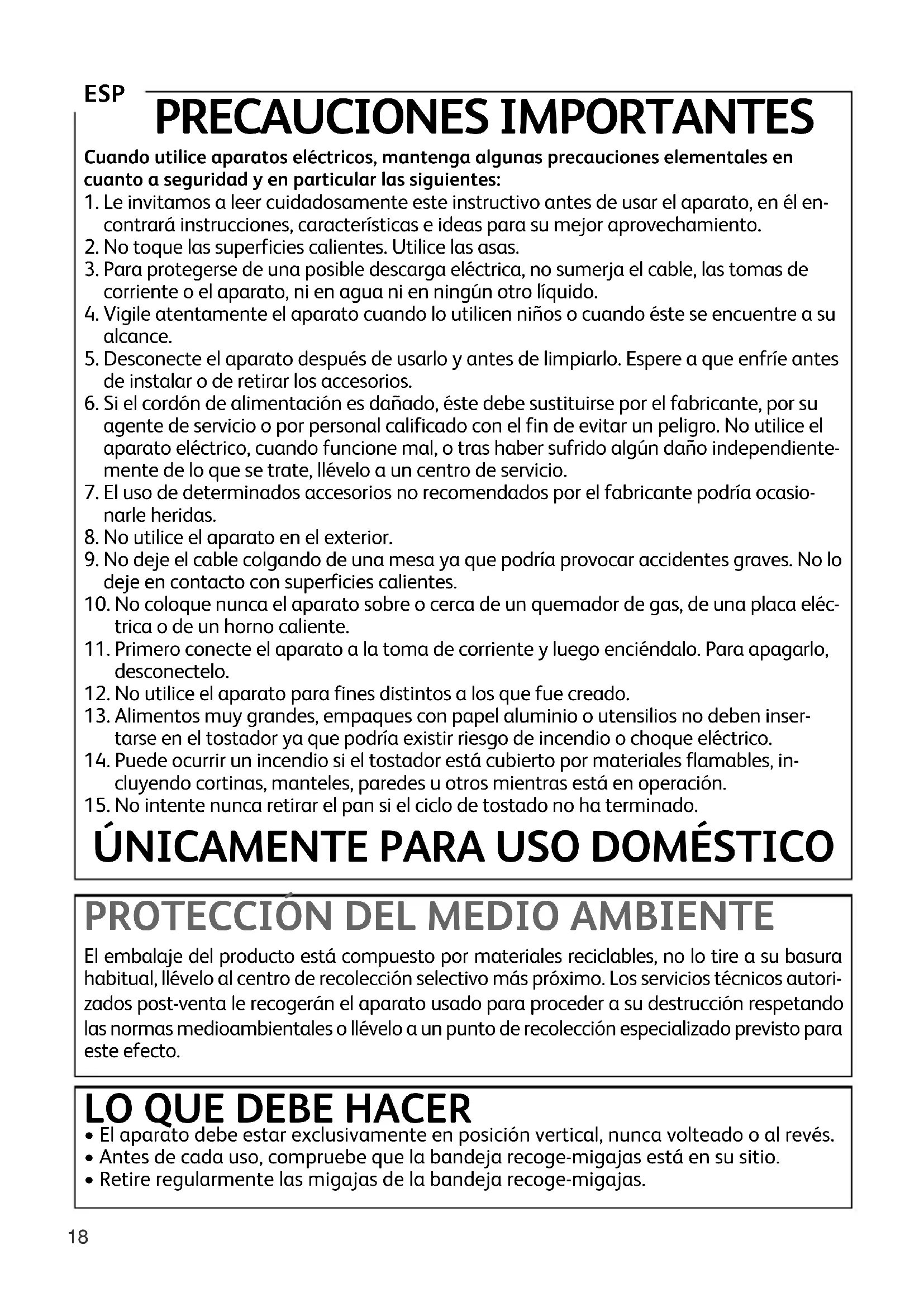 ESP

PRECAUCIONES IMPORTANTES

Cuando utilice aparatos eléctricos, mantenga algunas precauciones elementales en cuanto a seguridad y en particular las siguientes:

1. Le invitamos a leer cuidadosamente este instructivo antes de usar el aparato, en él encontrará instrucciones, características e ideas para su mejor aprovechamiento.
2. No toque las superficies calientes. Utilice las asas.
3. Para protegerse de una posible descarga eléctrica, no sumerja el cable, las tomas de corriente o el aparato, ni en agua ni en ningún otro líquido.
4. Vigile atentamente el aparato cuando lo utilicen niños o cuando éste se encuentre a su alcance.
5. Desconecte el aparato después de usarlo y antes de limpiarlo. Espere a que enfríe antes de instalar o de retirar los accesorios.
6. Si el cordón de alimentación es dañado, éste debe sustituirse por el fabricante, por su agente de servicio o por personal calificado con el fin de evitar un peligro. No utilice el aparato eléctrico, cuando funcione mal, o tras haber sufrido algún daño independientemente de lo que se trate, llévelo a un centro de servicio.
7. El uso de determinados accesorios no recomendados por el fabricante podría ocasionarle heridas.
8. No utilice el aparato en el exterior.
9. No deje el cable colgando de una mesa ya que podría provocar accidentes graves. No lo deje en contacto con superficies calientes.
10. No coloque nunca el aparato sobre o cerca de un quemador de gas, de una placa eléctrica o de un horno caliente.
11. Primero conecte el aparato a la toma de corriente y luego enciéndalo. Para apagarlo, desconectelo.
12. No utilice el aparato para fines distintos a los que fue creado.
13. Alimentos muy grandes, empaques con papel aluminio o utensilios no deben insertarse en el tostador ya que podría existir riesgo de incendio o choque eléctrico.
14. Puede ocurrir un incendio si el tostador está cubierto por materiales flamables, incluyendo cortinas, manteles, paredes u otros mientras está en operación.
15. No intente nunca retirar el pan si el ciclo de tostado no ha terminado.

ÚNICAMENTE PARA USO DOMÉSTICO

PROTECCIÓN DEL MEDIO AMBIENTE

El embalaje del producto está compuesto por materiales reciclables, no lo tire a su basura habitual, llévelo al centro de recolección selectivo más próximo. Los servicios técnicos autorizados post-venta le recogerán el aparato usado para proceder a su destrucción respetando las normas medioambientales o llévelo a un punto de recolección especializado previsto para este efecto.

LO QUE DEBE HACER

• El aparato debe estar exclusivamente en posición vertical, nunca volteado o al revés.
• Antes de cada uso, compruebe que la bandeja recoge-migajas está en su sitio.
• Retire regularmente las migajas de la bandeja recoge-migajas.

18